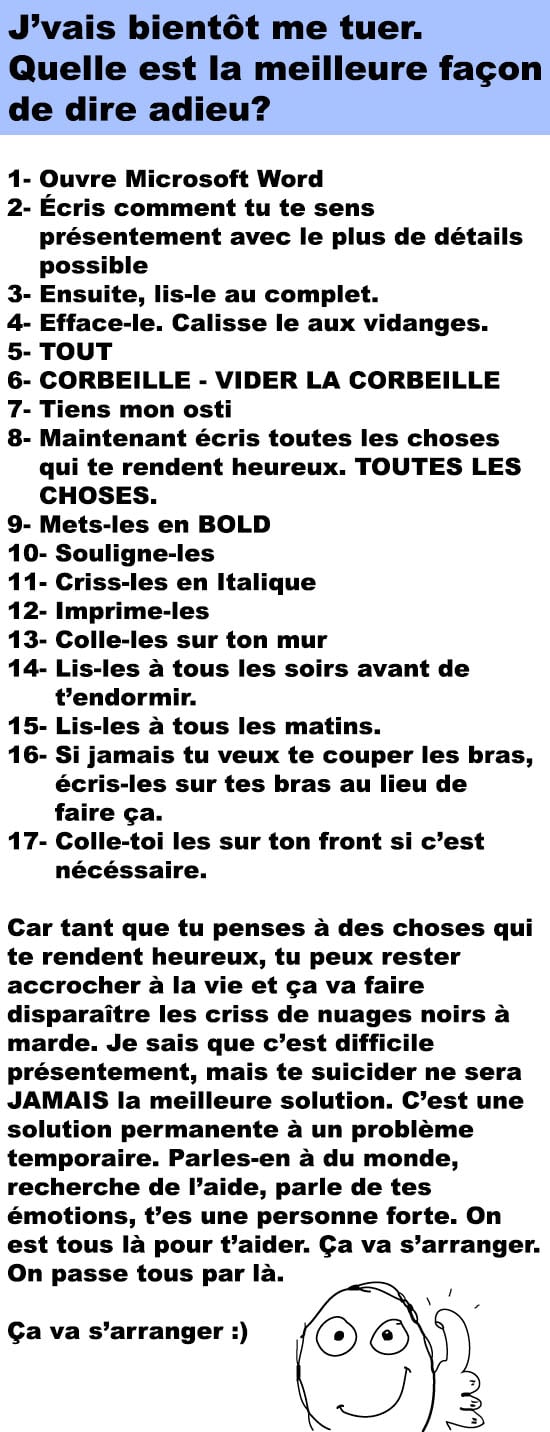 J'vais bientôt me tuer. Quelle est la meilleure façon de dire adieu?

1- Ouvre Microsoft Word
2- Écris comment tu te sens présentement avec le plus de détails possible
3- Ensuite, lis-le au complet.
4- Efface-le. Calisse le aux vidanges.
5- TOUT
6- CORBEILLE - VIDER LA CORBEILLE
7- Tiens mon osti
8- Maintenant écris toutes les choses qui te rendent heureux. TOUTES LES CHOSES.
9- Mets-les en BOLD
10- Souligne-les
11- Criss-les en Italique
12- Imprime-les
13- Colle-les sur ton mur
14- Lis-les à tous les soirs avant de t'endormir.
15- Lis-les à tous les matins.
16- Si jamais tu veux te couper les bras, écris-les sur tes bras au lieu de faire ça.
17- Colle-toi les sur ton front si c'est nécéssaire.

Car tant que tu penses à des choses qui te rendent heureux, tu peux rester accrocher à la vie et ça va faire disparaître les criss de nuages noirs à marde. Je sais que c'est difficile présentement, mais te suicider ne sera JAMAIS la meilleure solution. C'est une solution permanente à un problème temporaire. Parles-en à du monde, recherche de l'aide, parle de tes émotions, t'es une personne forte. On est tous là pour t'aider. Ça va s'arranger. On passe tous par là.

Ça va s'arranger :)